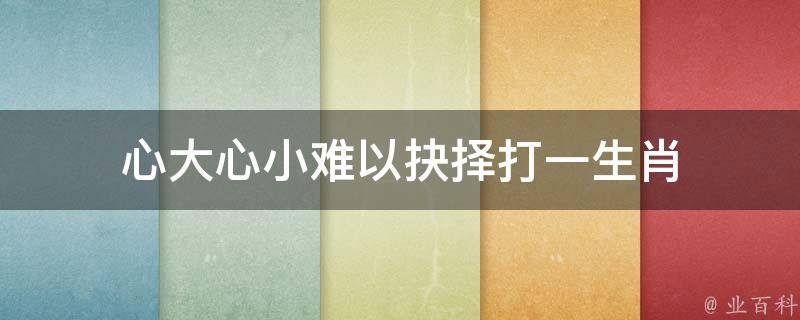 心大心小难以抉择打一生肖

@ 业百科